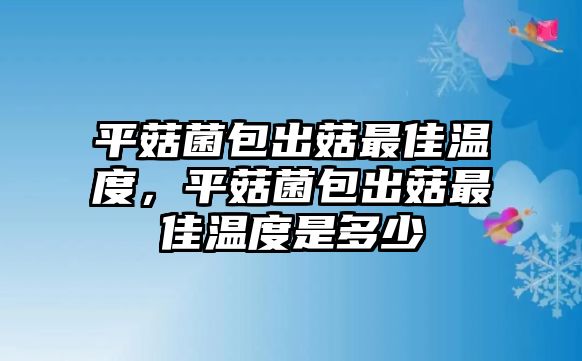 平菇菌包出菇最佳温度，平菇菌包出菇最佳温度是多少